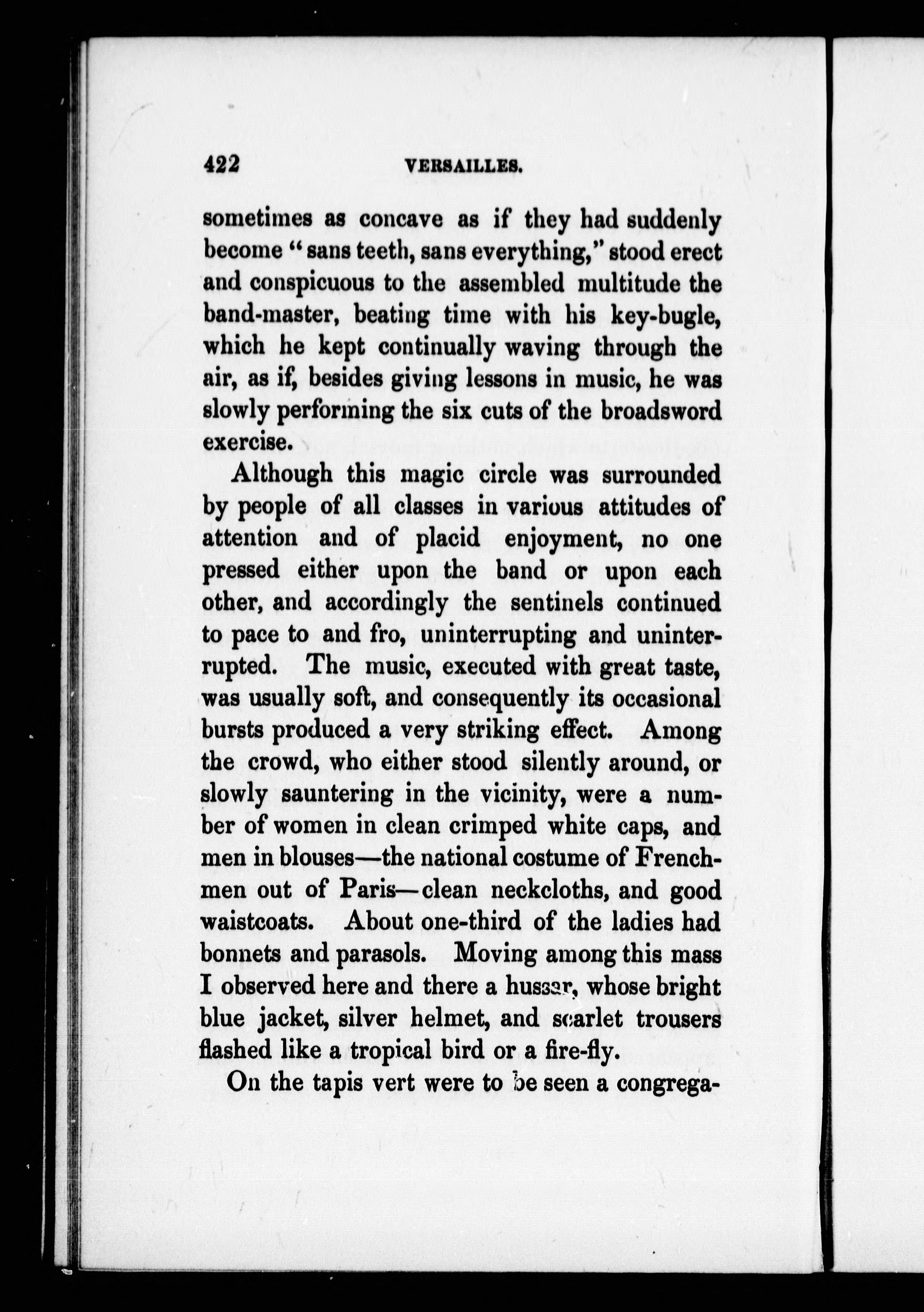 422 VERSAILLES.

sometimes as concave as if they had suddenly become "sans teeth, sans everything," stood erect and conspicuous to the assembled multitude the band-master, beating time with his key-bugle, which he kept continually waving through the air, as if, besides giving lessons in music, he was slowly performing the six cuts of the broadsword exercise.

Although this magic circle was surrounded by people of all classes in various attitudes of attention and of placid enjoyment, no one pressed either upon the band or upon each other, and accordingly the sentinels continued to pace to and fro, uninterrupting and uninterrupted. The music, executed with great taste, was usually soft, and consequently its occasional bursts produced a very striking effect. Among the crowd, who either stood silently around, or slowly sauntering in the vicinity, were a number of women in clean crimped white caps, and men in blouses—the national costume of Frenchmen out of Paris—clean neckcloths, and good waistcoats. About one-third of the ladies had bonnets and parasols. Moving among this mass I observed here and there a hussar, whose bright blue jacket, silver helmet, and scarlet trousers flashed like a tropical bird or a fire-fly.

On the tapis vert were to be seen a congrega-